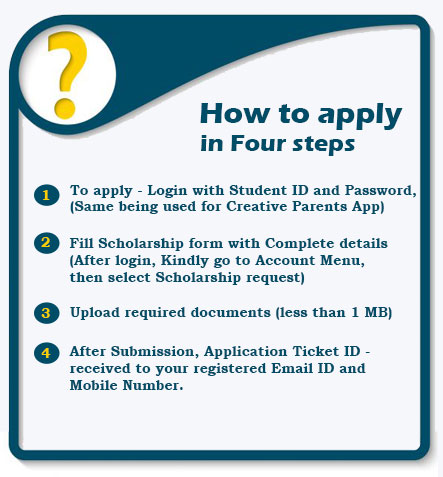 ?

How to apply
in Four steps

1 To apply - Login with Student ID and Password, (Same being used for Creative Parents App)

2 Fill Scholarship form with Complete details (After login, Kindly go to Account Menu, then select Scholarship request)

3 Upload required documents (less than 1 MB)

4 After Submission, Application Ticket ID - received to your registered Email ID and Mobile Number.